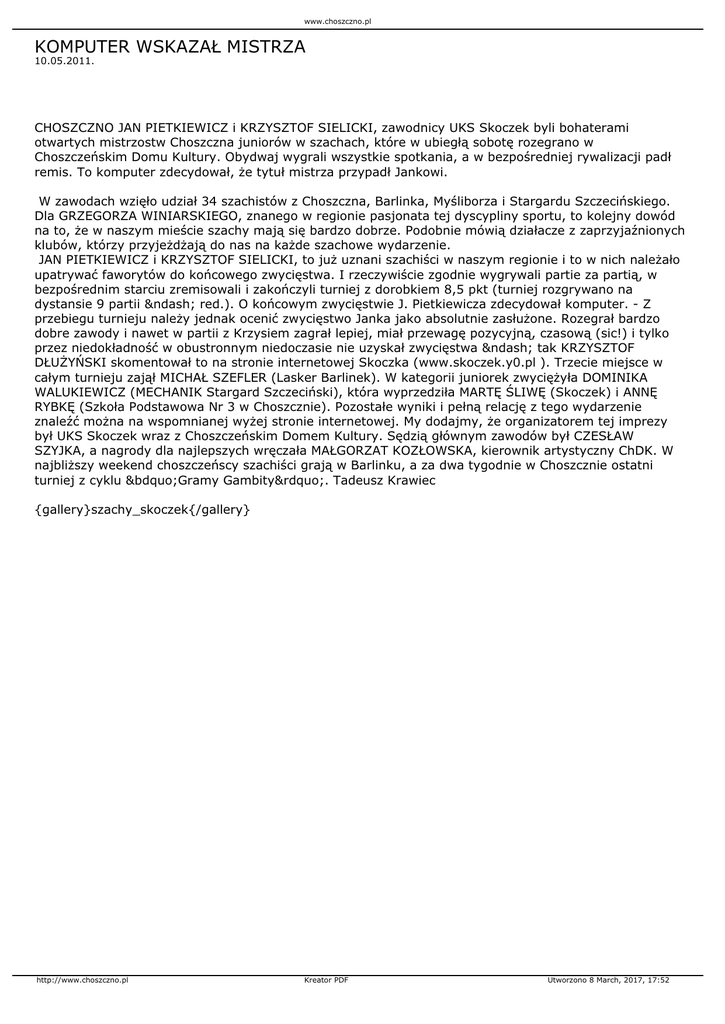 www.choszczno.pl

KOMPUTER WSKAZAŁ MISTRZA
10.05.2011.

CHOSZCZNO JAN PIETKIEWICZ i KRZYSZTOF SIELICKI, zawodnicy UKS Skoczek byli bohaterami otwartych mistrzostw Choszczna juniorów w szachach, które w ubiegłą sobotę rozegrano w Choszczeńskim Domu Kultury. Obydwaj wygrali wszystkie spotkania, a w bezpośredniej rywalizacji padł remis. To komputer zdecydował, że tytuł mistrza przypadł Jankowi.

W zawodach wzięło udział 34 szachistów z Choszczna, Barlinka, Myśliborza i Stargardu Szczecińskiego. Dla GRZEGORZA WINIARSKIEGO, znanego w regionie pasjonata tej dyscypliny sportu, to kolejny dowód na to, że w naszym mieście szachy mają się bardzo dobrze. Podobnie mówią działacze z zaprzyjaźnionych klubów, którzy przyjeżdżają do nas na każde szachowe wydarzenie.
JAN PIETKIEWICZ i KRZYSZTOF SIELICKI, to już uznani szachiści w naszym regionie i to w nich należało upatrywać faworytów do końcowego zwycięstwa. I rzeczywiście zgodnie wygrywali partie za partią, w bezpośrednim starciu zremisowali i zakończyli turniej z dorobkiem 8,5 pkt (turniej rozgrywano na dystansie 9 partii &ndash; red.). O końcowym zwycięstwie J. Pietkiewicza zdecydował komputer. - Z przebiegu turnieju należy jednak ocenić zwycięstwo Janka jako absolutnie zasłużone. Rozegrał bardzo dobre zawody i nawet w partii z Krzysiem zagrał lepiej, miał przewagę pozycyjną, czasową (sic!) i tylko przez niedokładność w obustronnym niedoczasie nie uzyskał zwycięstwa &ndash; tak KRZYSZTOF DŁUŻYŃSKI skomentował to na stronie internetowej Skoczka (www.skoczek.y0.pl ). Trzecie miejsce w całym turnieju zajął MICHAŁ SZEFLER (Lasker Barlinek). W kategorii juniorek zwyciężyła DOMINIKA WALUKIEWICZ (MECHANIK Stargard Szczeciński), która wyprzedziła MARTĘ ŚLIWĘ (Skoczek) i ANNĘ RYBKĘ (Szkoła Podstawowa Nr 3 w Choszcznie). Pozostałe wyniki i pełną relację z tego wydarzenie znaleźć można na wspomnianej wyżej stronie internetowej. My dodajmy, że organizatorem tej imprezy był UKS Skoczek wraz z Choszczeńskim Domem Kultury. Sędzią głównym zawodów był CZESŁAW SZYJKA, a nagrody dla najlepszych wręczała MAŁGORZAT KOZŁOWSKA, kierownik artystyczny ChDK. W najbliższy weekend choszczeńscy szachiści grają w Barlinku, a za dwa tygodnie w Choszcznie ostatni turniej z cyklu &bdquo;Gramy Gambity&rdquo;. Tadeusz Krawiec

{gallery}szachy_skoczek{/gallery}

http://www.choszczno.pl
Kreator PDF
Utworzono 8 March, 2017, 17:52